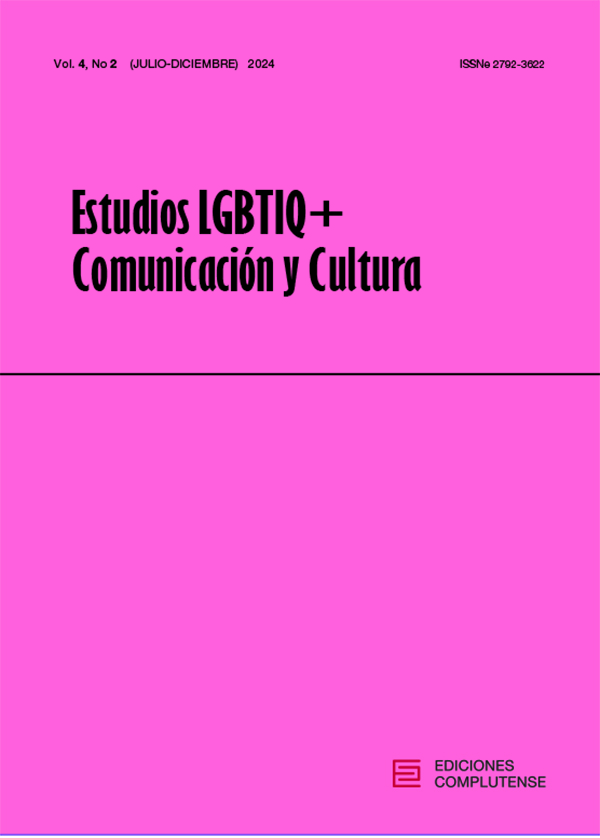 Vol. 4, No 2 (JULIO-DICIEMBRE) 2024

ISSNe 2792-3622

Estudios LGBTIQ+
Comunicación y Cultura

EDICIONES
COMPLUTENSE